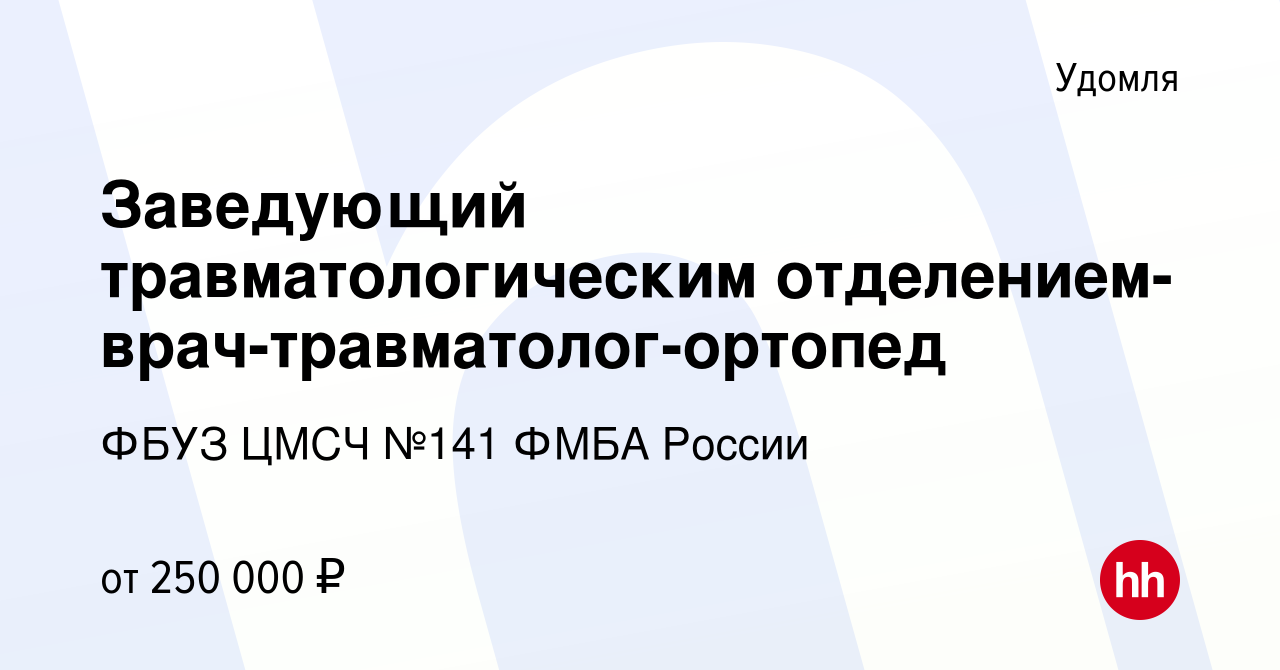 Удомля

Заведующий травматологическим отделением-врач-травматолог-ортопед

ФБУЗ ЦМСЧ №141 ФМБА России

от 250 000 ₽

hh